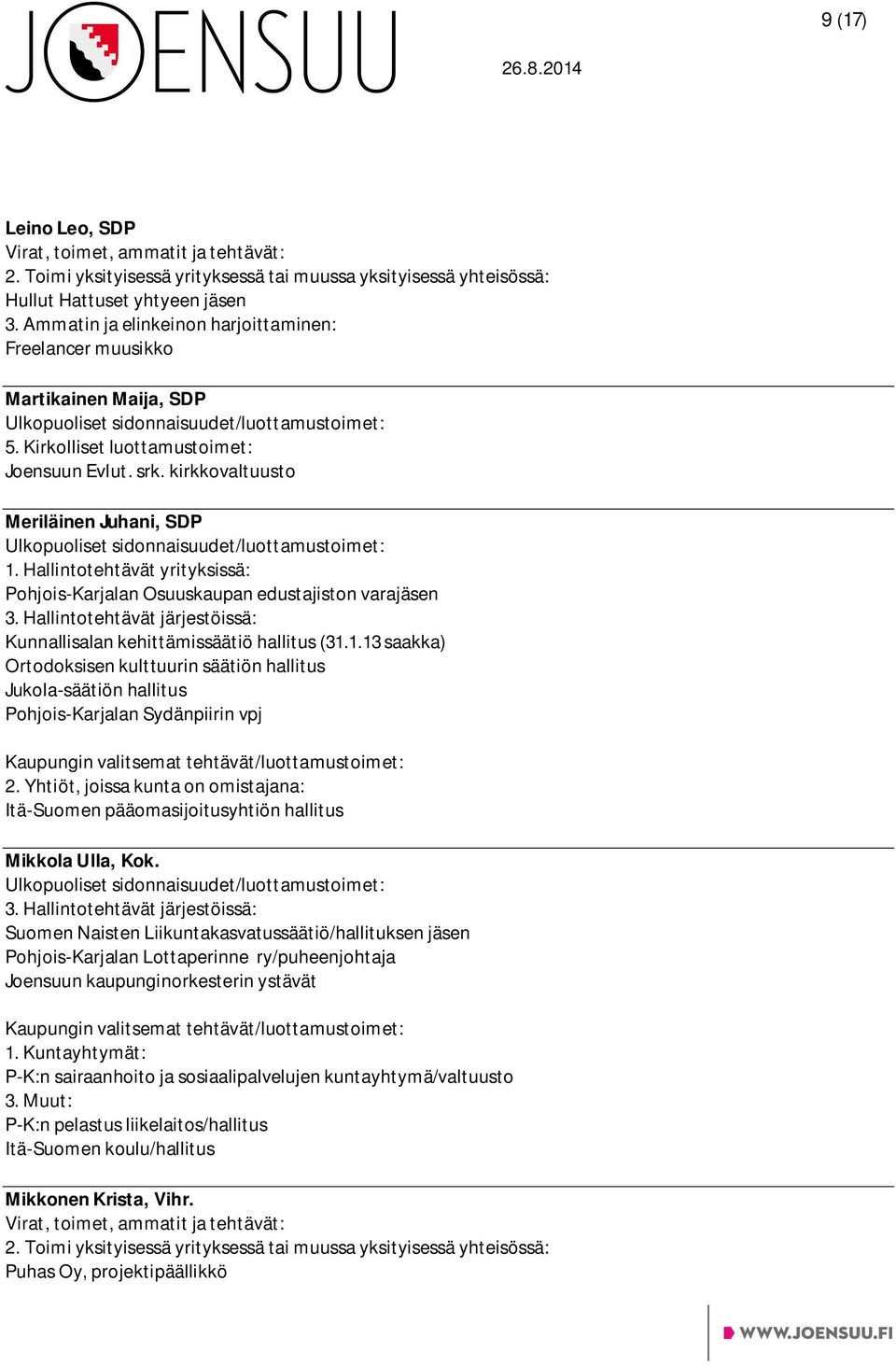 JOENSUU

9 (17)

26.8.2014

Leino Leo, SDP
Virat, toimet, ammatit ja tehtävät:
2. Toimi yksityisessä yrityksessä tai muussa yksityisessä yhteisössä:
Hullut Hattuset yhtyeen jäsen
3. Ammatin ja elinkeinon harjoittaminen:
Freelancer muusikko

Martikainen Maija, SDP
Ulkopuoliset sidonnaisuudet/luottamustoimet:
5. Kirkolliset luottamustoimet:
Joensuun Evlut. srk. kirkkovaltuusto

Meriläinen Juhani, SDP
Ulkopuoliset sidonnaisuudet/luottamustoimet:
1. Hallintotehtävät yrityksissä:
Pohjois-Karjalan Osuuskaupan edustajiston varajäsen
3. Hallintotehtävät järjestöissä:
Kunnallisalan kehittämissäätiö hallitus (31.1.13 saakka)
Ortodoksisen kulttuurin säätiön hallitus
Jukola-säätiön hallitus
Pohjois-Karjalan Sydänpiirin vpj

Kaupungin valitsemat tehtävät/luottamustoimet:
2. Yhtiöt, joissa kunta on omistajana:
Itä-Suomen pääomasijoitusyhtiön hallitus

Mikkola Ulla, Kok.
Ulkopuoliset sidonnaisuudet/luottamustoimet:
3. Hallintotehtävät järjestöissä:
Suomen Naisten Liikuntakasvatussäätiö/hallituksen jäsen
Pohjois-Karjalan Lottaperinne ry/puheenjohtaja
Joensuun kaupunginorkesterin ystävät

Kaupungin valitsemat tehtävät/luottamustoimet:
1. Kuntayhtymät:
P-K:n sairaanhoito ja sosiaalipalvelujen kuntayhtymä/valtuusto
3. Muut:
P-K:n pelastus liikelaitos/hallitus
Itä-Suomen koulu/hallitus

Mikkonen Krista, Vihr.
Virat, toimet, ammatit ja tehtävät:
2. Toimi yksityisessä yrityksessä tai muussa yksityisessä yhteisössä:
Puhas Oy, projektipäällikkö

WWW.JOENSUU.FI